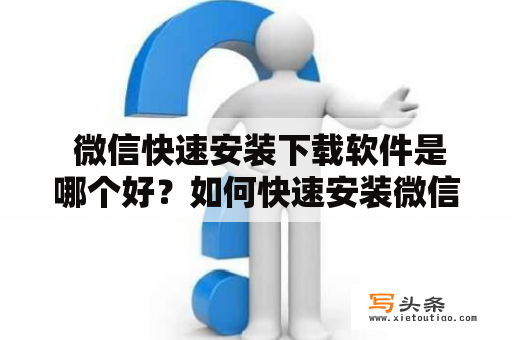 微信快速安装下载软件是哪个好？如何快速安装微信

写头条
www.xietoutiao.com